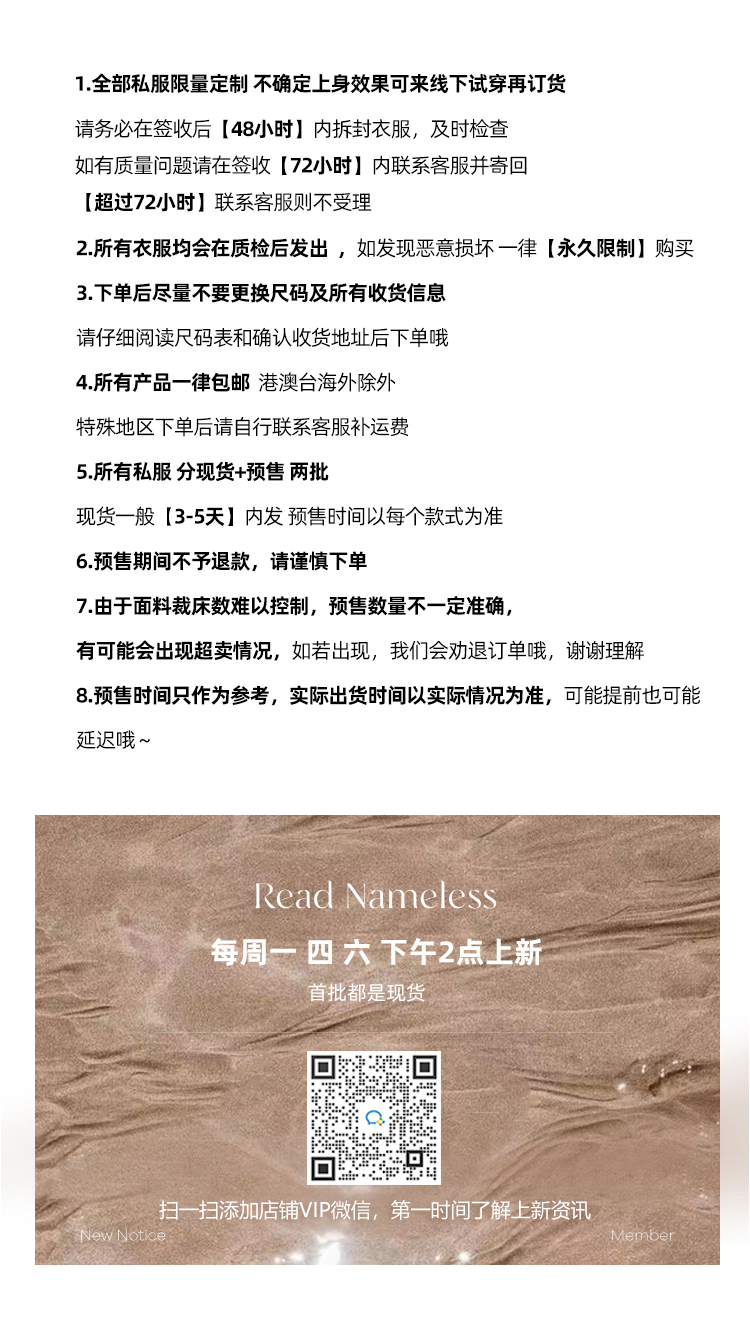 1.全部私服限量定制 不确定上身效果可来线下试穿再订货

请务必在签收后【48小时】内拆封衣服，及时检查
如有质量问题请在签收【72小时】内联系客服并寄回
【超过72小时】联系客服则不受理

2.所有衣服均会在质检后发出 ，如发现恶意损坏 一律【永久限制】购买

3.下单后尽量不要更换尺码及所有收货信息

请仔细阅读尺码表和确认收货地址后下单哦

4.所有产品一律包邮 港澳台海外除外

特殊地区下单后请自行联系客服补运费

5.所有私服 分现货+预售 两批

现货一般【3-5天】内发 预售时间以每个款式为准

6.预售期间不予退款，请谨慎下单

7.由于面料裁床数难以控制，预售数量不一定准确，

有可能会出现超卖情况，如若出现，我们会劝退订单哦，谢谢理解

8.预售时间只作为参考，实际出货时间以实际情况为准，可能提前也可能延迟哦～

Read Nameless

每周一 四 六 下午2点上新

首批都是现货

扫一扫添加店铺VIP微信，第一时间了解上新资讯

New Notice

Member